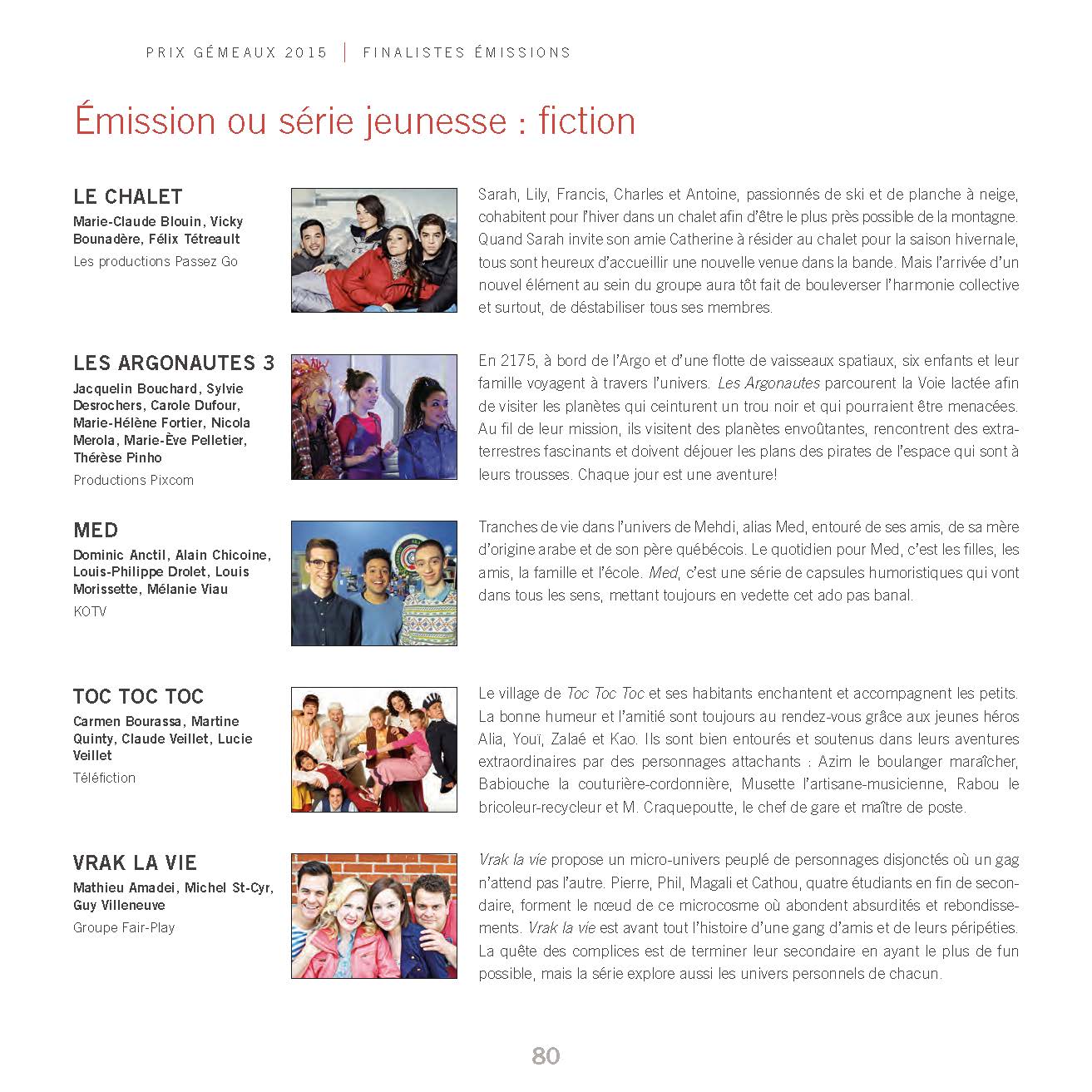 PRIX GÉMEAUX 2015 | FINALISTES ÉMISSIONS

Émission ou série jeunesse : fiction

LE CHALET

Marie-Claude Blouin, Vicky Bounadère, Félix Tétreault

Les productions Passez Go

Sarah, Lily, Francis, Charles et Antoine, passionnés de ski et de planche à neige, cohabitent pour l'hiver dans un chalet afin d'être le plus près possible de la montagne. Quand Sarah invite son amie Catherine à résider au chalet pour la saison hivernale, tous sont heureux d'accueillir une nouvelle venue dans la bande. Mais l'arrivée d'un nouvel élément au sein du groupe aura tôt fait de bouleverser l'harmonie collective et surtout, de déstabiliser tous ses membres.

LES ARGONAUTES 3

Jacquelin Bouchard, Sylvie Desrochers, Carole Dufour, Marie-Hélène Fortier, Nicola Merola, Marie-Ève Pelletier, Thérèse Pinho

Productions Pixcom

En 2175, à bord de l'Argo et d'une flotte de vaisseaux spatiaux, six enfants et leur famille voyagent à travers l'univers. Les Argonautes parcourent la Voie lactée afin de visiter les planètes qui ceinturent un trou noir et qui pourraient être menacées. Au fil de leur mission, ils visitent des planètes envoûtantes, rencontrent des extraterrestres fascinants et doivent déjouer les plans des pirates de l'espace qui sont à leurs trousses. Chaque jour est une aventure!

MED

Dominic Anctil, Alain Chicoine, Louis-Philippe Drolet, Louis Morissette, Mélanie Viau

KOTV

Tranches de vie dans l'univers de Mehdi, alias Med, entouré de ses amis, de sa mère d'origine arabe et de son père québécois. Le quotidien pour Med, c'est les filles, les amis, la famille et l'école. Med, c'est une série de capsules humoristiques qui vont dans tous les sens, mettant toujours en vedette cet ado pas banal.

TOC TOC TOC

Carmen Bourassa, Martine Quinty, Claude Veillet, Lucie Veillet

Téléfiction

Le village de Toc Toc Toc et ses habitants enchantent et accompagnent les petits. La bonne humeur et l'amitié sont toujours au rendez-vous grâce aux jeunes héros Alia, Youï, Zalaé et Kao. Ils sont bien entourés et soutenus dans leurs aventures extraordinaires par des personnages attachants : Azim le boulanger maraîcher, Babiouche la couturière-cordonnière, Musette l'artisane-musicienne, Rabou le bricoleur-recycleur et M. Craquepoutte, le chef de gare et maître de poste.

VRAK LA VIE

Mathieu Amadei, Michel St-Cyr, Guy Villeneuve

Groupe Fair-Play

Vrak la vie propose un micro-univers peuplé de personnages disjonctés où un gag n'attend pas l'autre. Pierre, Phil, Magali et Cathou, quatre étudiants en fin de secondaire, forment le nœud de ce microcosme où abondent absurdités et rebondissements. Vrak la vie est avant tout l'histoire d'une gang d'amis et de leurs péripéties. La quête des complices est de terminer leur secondaire en ayant le plus de fun possible, mais la série explore aussi les univers personnels de chacun.

80